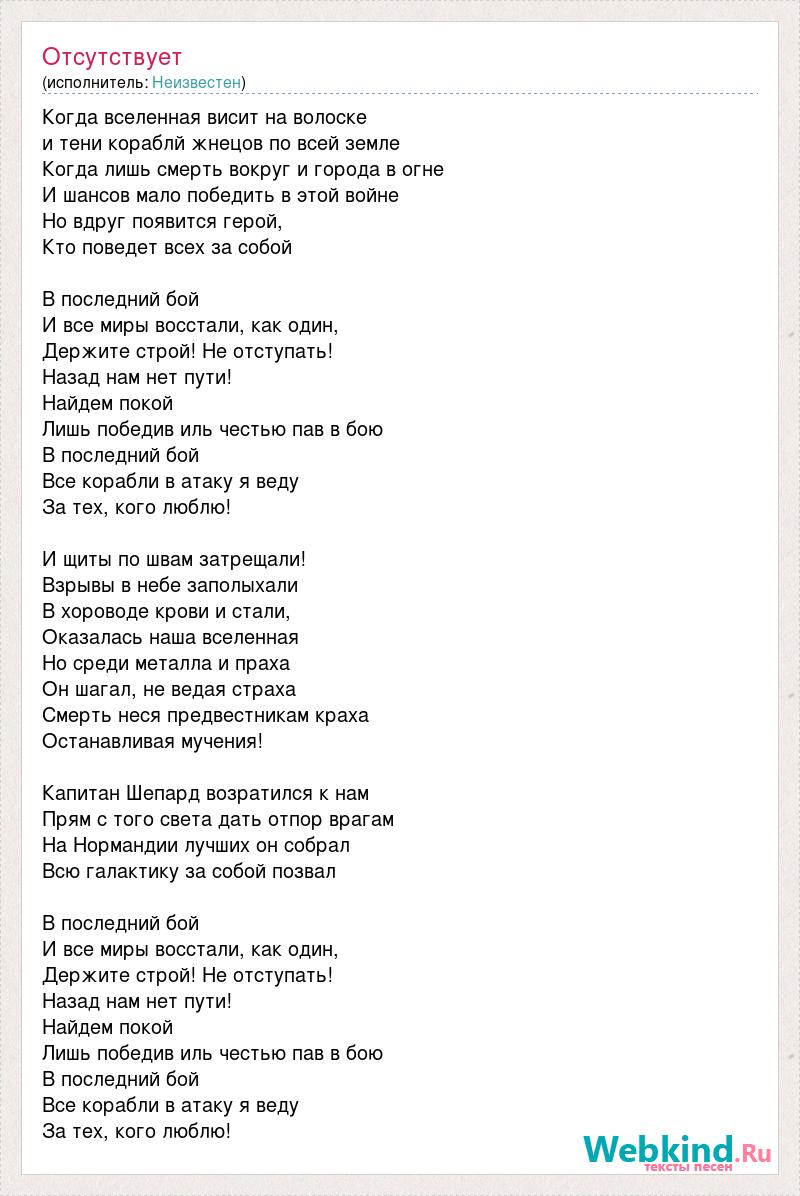 Отсутствует
(исполнитель: Неизвестен)

Когда вселенная висит на волоске
и тени кораблй жнецов по всей земле
Когда лишь смерть вокруг и города в огне
И шансов мало победить в этой войне
Но вдруг появится герой,
Кто поведет всех за собой

В последний бой
И все миры восстали, как один,
Держите строй! Не отступать!
Назад нам нет пути!
Найдем покой
Лишь победив иль честью пав в бою
В последний бой
Все корабли в атаку я веду
За тех, кого люблю!

И щиты по швам затрещали!
Взрывы в небе заполыхали
В хороводе крови и стали,
Оказалась наша вселенная
Но среди металла и праха
Он шагал, не ведая страха
Смерть неся предвестникам краха
Останавливая мучения!

Капитан Шепард возратился к нам
Прям с того света дать отпор врагам
На Нормандии лучших он собрал
Всю галактику за собой позвал

В последний бой
И все миры восстали, как один,
Держите строй! Не отступать!
Назад нам нет пути!
Найдем покой
Лишь победив иль честью пав в бою
В последний бой
Все корабли в атаку я веду
За тех, кого люблю!

Webkind.Ru
тексты песен